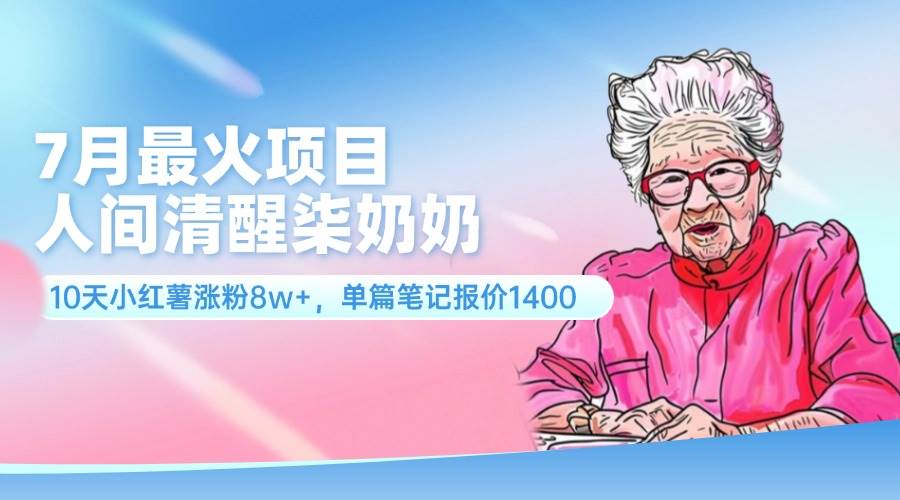 7月最火项目
人间清醒柒奶奶

10天小红薯涨粉8w+，单篇笔记报价1400